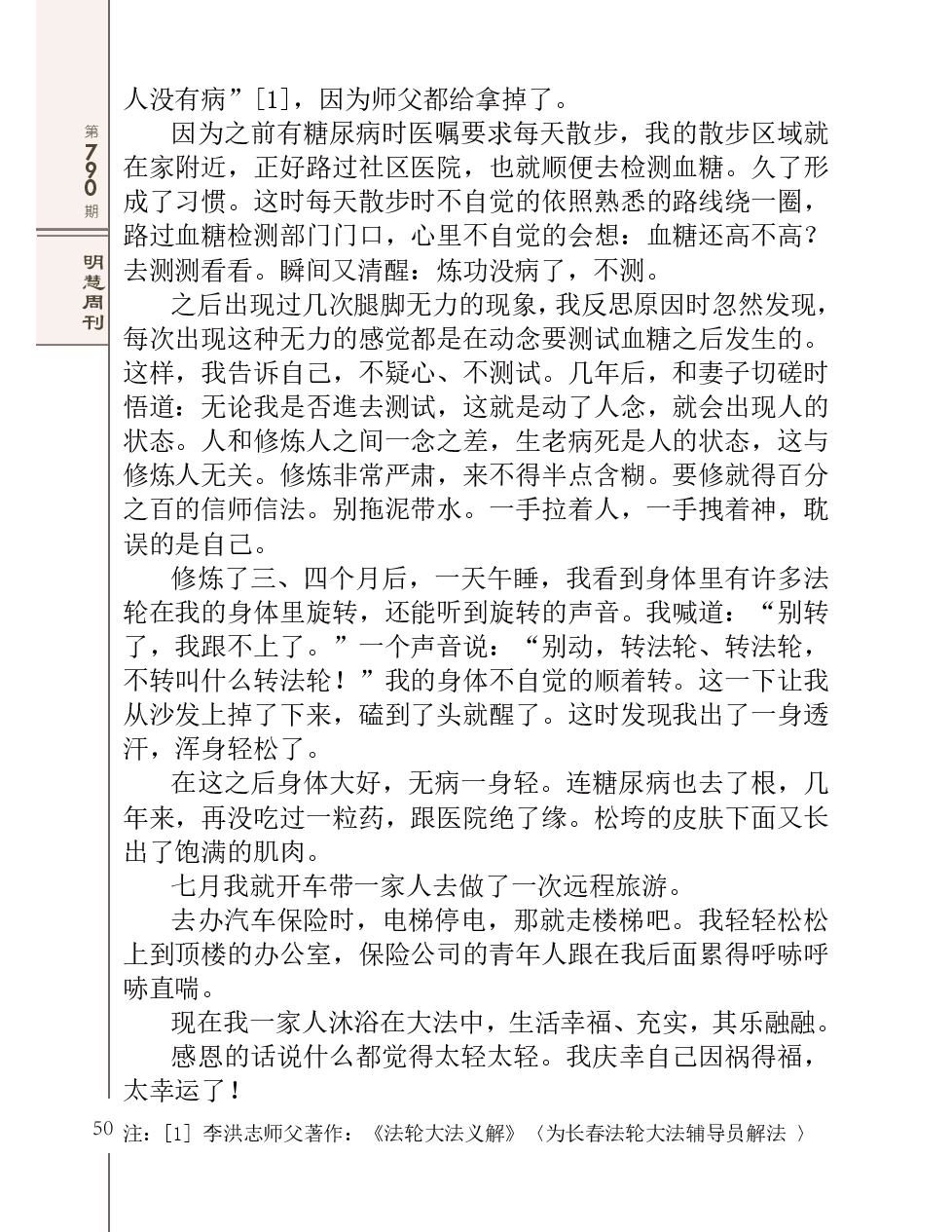 第790期

明慧周刊

人没有病”[1]，因为师父都给拿掉了。

因为之前有糖尿病时医嘱要求每天散步，我的散步区域就在家附近，正好路过社区医院，也就顺便去检测血糖。久了形成了习惯。这时每天散步时不自觉的依照熟悉的路线绕一圈，路过血糖检测部门门口，心里不自觉的会想：血糖还高不高？去测测看看。瞬间又清醒：炼功没病了，不测。

之后出现过几次腿脚无力的现象，我反思原因时忽然发现，每次出现这种无力的感觉都是在动念要测试血糖之后发生的。这样，我告诉自己，不疑心、不测试。几年后，和妻子切磋时悟道：无论我是否進去测试，这就是动了人念，就会出现人的状态。人和修炼人之间一念之差，生老病死是人的状态，这与修炼人无关。修炼非常严肃，来不得半点含糊。要修就得百分之百的信师信法。别拖泥带水。一手拉着人，一手拽着神，耽误的是自己。

修炼了三、四个月后，一天午睡，我看到身体里有许多法轮在我的身体里旋转，还能听到旋转的声音。我喊道：“别转了，我跟不上了。”一个声音说：“别动，转法轮、转法轮，不转叫什么转法轮！”我的身体不自觉的顺着转。这一下让我从沙发上掉了下来，磕到了头就醒了。这时发现我出了一身透汗，浑身轻松了。

在这之后身体大好，无病一身轻。连糖尿病也去了根，几年来，再没吃过一粒药，跟医院绝了缘。松垮的皮肤下面又长出了饱满的肌肉。

七月我就开车带一家人去做了一次远程旅游。

去办汽车保险时，电梯停电，那就走楼梯吧。我轻轻松松上到顶楼的办公室，保险公司的青年人跟在我后面累得呼哧呼哧直喘。

现在我一家人沐浴在大法中，生活幸福、充实，其乐融融。

感恩的话说什么都觉得太轻太轻。我庆幸自己因祸得福，太幸运了！

50 注：[1] 李洪志师父著作：《法轮大法义解》〈为长春法轮大法辅导员解法 〉